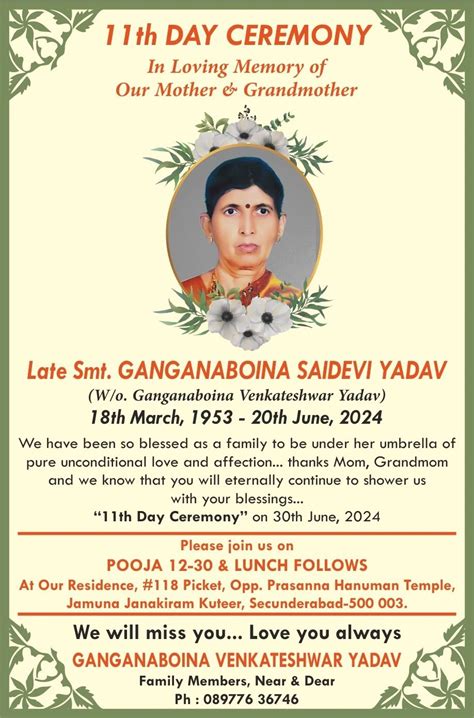 11th DAY CEREMONY

In Loving Memory of
Our Mother & Grandmother

Late Smt. GANGANABOINA SAIDEVI YADAV
(W/o. Ganganaboina Venkateshwar Yadav)
18th March, 1953 - 20th June, 2024

We have been so blessed as a family to be under her umbrella of pure unconditional love and affection... thanks Mom, Grandmom and we know that you will eternally continue to shower us with your blessings...
"11th Day Ceremony" on 30th June, 2024

Please join us on
POOJA 12-30 & LUNCH FOLLOWS
At Our Residence, #118 Picket, Opp. Prasanna Hanuman Temple, Jamuna Janakiram Kuteer, Secunderabad-500 003.

We will miss you... Love you always
GANGANABOINA VENKATESHWAR YADAV
Family Members, Near & Dear
Ph : 089776 36746